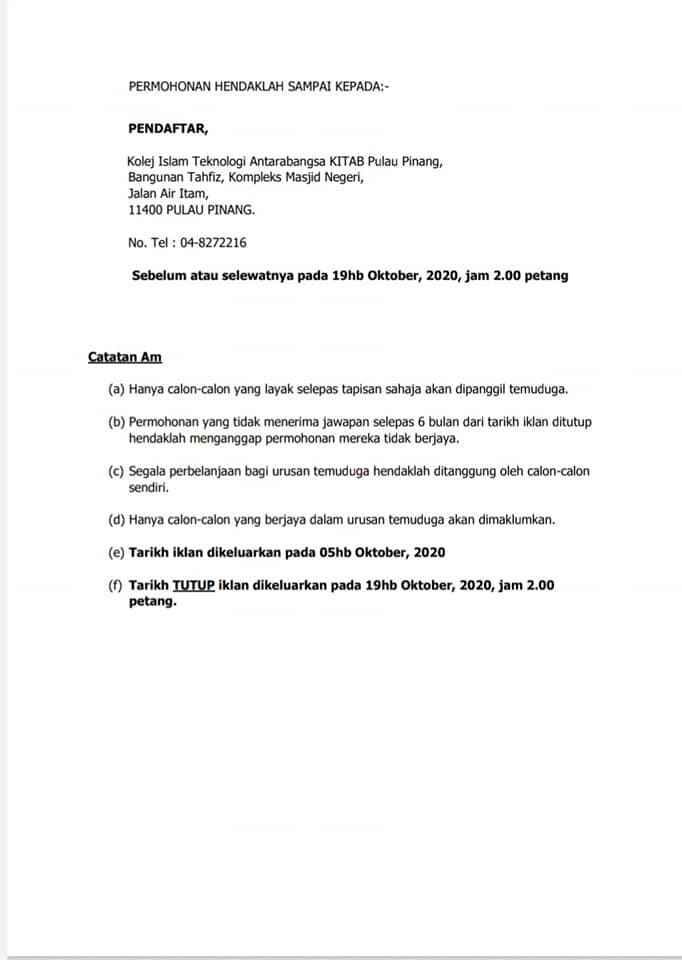 PERMOHONAN HENDAKLAH SAMPAI KEPADA:-

PENDAFTAR,

Kolej Islam Teknologi Antarabangsa KITAB Pulau Pinang,
Bangunan Tahfiz, Kompleks Masjid Negeri,
Jalan Air Itam,
11400 PULAU PINANG.

No. Tel : 04-8272216

Sebelum atau selewatnya pada 19hb Oktober, 2020, jam 2.00 petang

Catatan Am

(a) Hanya calon-calon yang layak selepas tapisan sahaja akan dipanggil temuduga.

(b) Permohonan yang tidak menerima jawapan selepas 6 bulan dari tarikh iklan ditutup hendaklah menganggap permohonan mereka tidak berjaya.

(c) Segala perbelanjaan bagi urusan temuduga hendaklah ditanggung oleh calon-calon sendiri.

(d) Hanya calon-calon yang berjaya dalam urusan temuduga akan dimaklumkan.

(e) Tarikh iklan dikeluarkan pada 05hb Oktober, 2020

(f) Tarikh TUTUP iklan dikeluarkan pada 19hb Oktober, 2020, jam 2.00 petang.